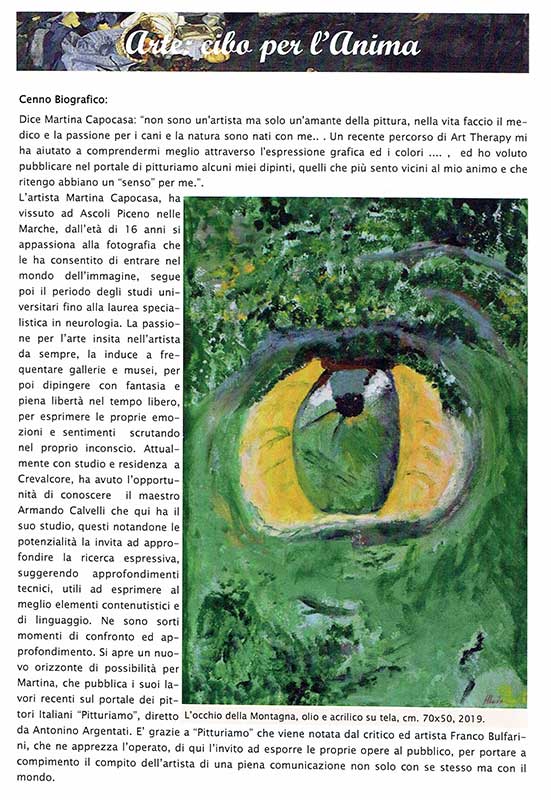 Arte: cibo per l'Anima

Cenno Biografico:

Dice Martina Capocasa: "non sono un'artista ma solo un'amante della pittura, nella vita faccio il medico e la passione per i cani e la natura sono nati con me.. . Un recente percorso di Art Therapy mi ha aiutato a comprendermi meglio attraverso l'espressione grafica ed i colori .... , ed ho voluto pubblicare nel portale di pitturiamo alcuni miei dipinti, quelli che più sento vicini al mio animo e che ritengo abbiano un "senso" per me.".

L'artista Martina Capocasa, ha vissuto ad Ascoli Piceno nelle Marche, dall'età di 16 anni si appassiona alla fotografia che le ha consentito di entrare nel mondo dell'immagine, segue poi il periodo degli studi universitari fino alla laurea specialistica in neurologia. La passione per l'arte insita nell'artista da sempre, la induce a frequentare gallerie e musei, per poi dipingere con fantasia e piena libertà nel tempo libero, per esprimere le proprie emozioni e sentimenti scrutando nel proprio inconscio. Attualmente con studio e residenza a Crevalcore, ha avuto l'opportunità di conoscere il maestro Armando Calvelli che qui ha il suo studio, questi notandone le potenzialità la invita ad approfondire la ricerca espressiva, suggerendo approfondimenti tecnici, utili ad esprimere al meglio elementi contenutistici e di linguaggio. Ne sono sorti momenti di confronto ed approfondimento. Si apre un nuovo orizzonte di possibilità per Martina, che pubblica i suoi lavori recenti sul portale dei pittori Italiani "Pitturiamo", diretto da Antonino Argentati. E' grazie a "Pitturiamo" che viene notata dal critico ed artista Franco Bulfarini, che ne apprezza l'operato, di qui l'invito ad esporre le proprie opere al pubblico, per portare a compimento il compito dell'artista di una piena comunicazione non solo con se stesso ma con il mondo.

L'occhio della Montagna, olio e acrilico su tela, cm. 70x50, 2019.